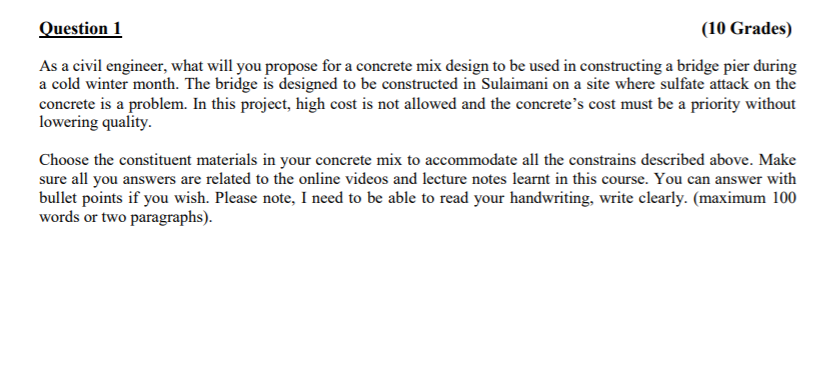 Question 1 (10 Grades)

As a civil engineer, what will you propose for a concrete mix design to be used in constructing a bridge pier during a cold winter month. The bridge is designed to be constructed in Sulaimani on a site where sulfate attack on the concrete is a problem. In this project, high cost is not allowed and the concrete's cost must be a priority without lowering quality.

Choose the constituent materials in your concrete mix to accommodate all the constrains described above. Make sure all you answers are related to the online videos and lecture notes learnt in this course. You can answer with bullet points if you wish. Please note, I need to be able to read your handwriting, write clearly. (maximum 100 words or two paragraphs).